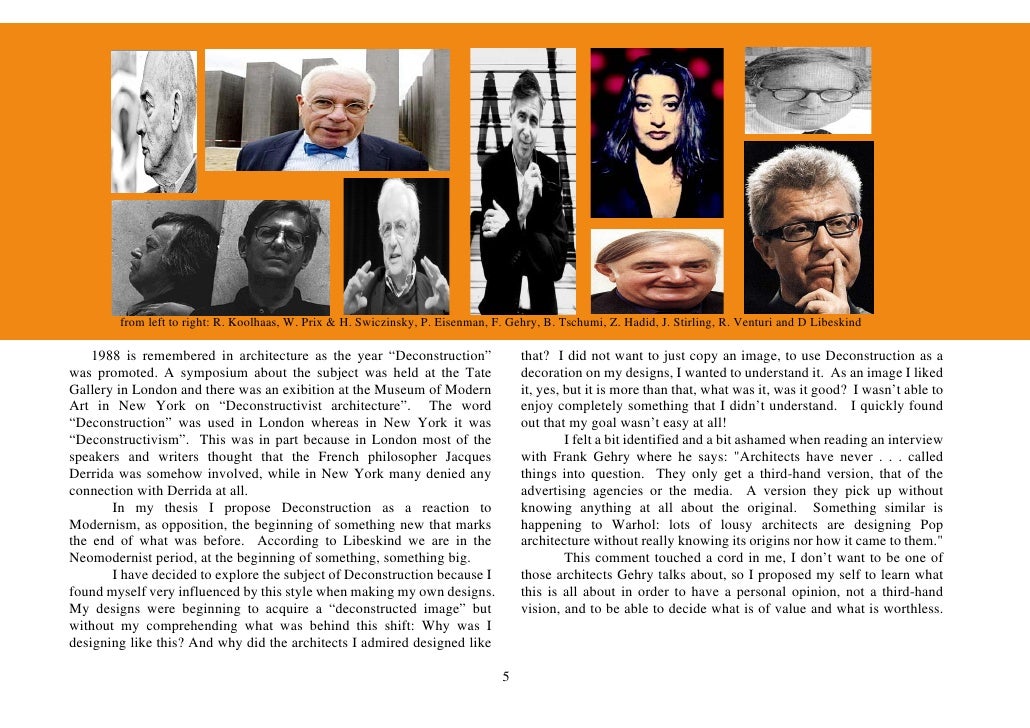 from left to right: R. Koolhaas, W. Prix & H. Swiczinsky, P. Eisenman, F. Gehry, B. Tschumi, Z. Hadid, J. Stirling, R. Venturi and D Libeskind

1988 is remembered in architecture as the year “Deconstruction” was promoted. A symposium about the subject was held at the Tate Gallery in London and there was an exibition at the Museum of Modern Art in New York on “Deconstructivist architecture”. The word “Deconstruction” was used in London whereas in New York it was “Deconstructivism”. This was in part because in London most of the speakers and writers thought that the French philosopher Jacques Derrida was somehow involved, while in New York many denied any connection with Derrida at all.

In my thesis I propose Deconstruction as a reaction to Modernism, as opposition, the beginning of something new that marks the end of what was before. According to Libeskind we are in the Neomodernist period, at the beginning of something, something big.

I have decided to explore the subject of Deconstruction because I found myself very influenced by this style when making my own designs. My designs were beginning to acquire a “deconstructed image” but without my comprehending what was behind this shift: Why was I designing like this? And why did the architects I admired designed like that? I did not want to just copy an image, to use Deconstruction as a decoration on my designs, I wanted to understand it. As an image I liked it, yes, but it is more than that, what was it, was it good? I wasn’t able to enjoy completely something that I didn’t understand. I quickly found out that my goal wasn’t easy at all!

I felt a bit identified and a bit ashamed when reading an interview with Frank Gehry where he says: "Architects have never . . . called things into question. They only get a third-hand version, that of the advertising agencies or the media. A version they pick up without knowing anything at all about the original. Something similar is happening to Warhol: lots of lousy architects are designing Pop architecture without really knowing its origins nor how it came to them."

This comment touched a cord in me, I don’t want to be one of those architects Gehry talks about, so I proposed my self to learn what this is all about in order to have a personal opinion, not a third-hand vision, and to be able to decide what is of value and what is worthless.

5